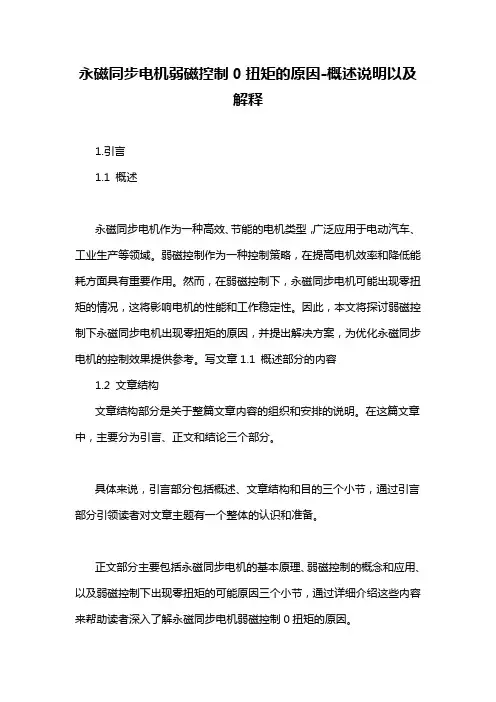 永磁同步电机弱磁控制 0 扭矩的原因-概述说明以及解释

1.引言

1.1 概述

永磁同步电机作为一种高效、节能的电机类型，广泛应用于电动汽车、工业生产等领域。弱磁控制作为一种控制策略，在提高电机效率和降低能耗方面具有重要作用。然而，在弱磁控制下，永磁同步电机可能出现零扭矩的情况，这将影响电机的性能和工作稳定性。因此，本文将探讨弱磁控制下永磁同步电机出现零扭矩的原因，并提出解决方案，为优化永磁同步电机的控制效果提供参考。写文章 1.1 概述部分的内容

1.2 文章结构

文章结构部分是关于整篇文章内容的组织和安排的说明。在这篇文章中，主要分为引言、正文和结论三个部分。

具体来说，引言部分包括概述、文章结构和目的三个小节，通过引言部分引领读者对文章主题有一个整体的认识和准备。

正文部分主要包括永磁同步电机的基本原理、弱磁控制的概念和应用、以及弱磁控制下出现零扭矩的可能原因三个小节，通过详细介绍这些内容来帮助读者深入了解永磁同步电机弱磁控制 0 扭矩的原因。